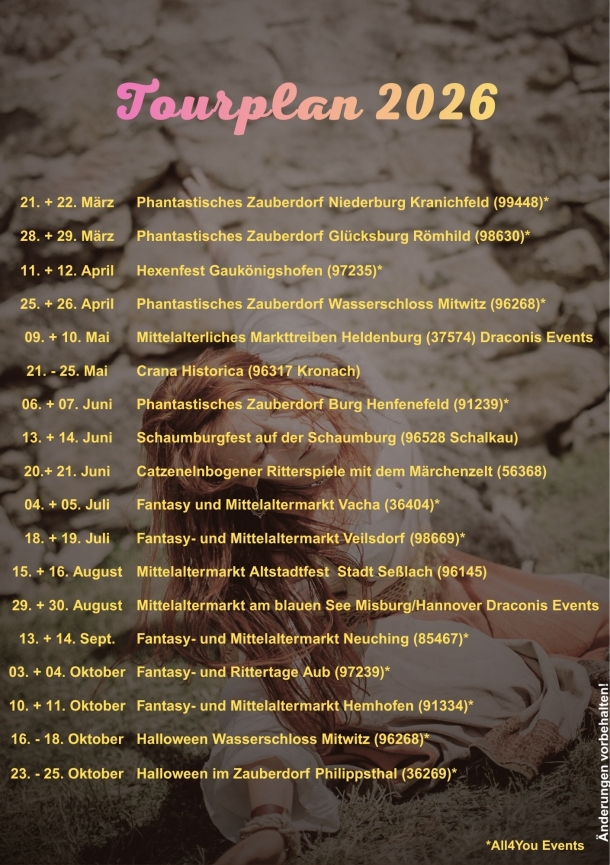 Tourplan 2026

| | |
|---|---|
| 21. + 22. März | Phantastisches Zauberdorf Niederburg Kranichfeld (99448)* |
| 28. + 29. März | Phantastisches Zauberdorf Glücksburg Römhild (98630)* |
| 11. + 12. April | Hexenfest Gaukönigshofen (97235)* |
| 25. + 26. April | Phantastisches Zauberdorf Wasserschloss Mitwitz (96268)* |
| 09. + 10. Mai | Mittelalterliches Markttreiben Heldenburg (37574) Draconis Events |
| 21. - 25. Mai | Crana Historica (96317 Kronach) |
| 06. + 07. Juni | Phantastisches Zauberdorf Burg Henfenefeld (91239)* |
| 13. + 14. Juni | Schaumburgfest auf der Schaumburg (96528 Schalkau) |
| 20.+ 21. Juni | Catzenelnbogener Ritterspiele mit dem Märchenzelt (56368) |
| 04. + 05. Juli | Fantasy und Mittelaltermarkt Vacha (36404)* |
| 18. + 19. Juli | Fantasy- und Mittelaltermarkt Veilsdorf (98669)* |
| 15. + 16. August | Mittelaltermarkt Altstadtfest Stadt Seßlach (96145) |
| 29. + 30. August | Mittelaltermarkt am blauen See Misburg/Hannover Draconis Events |
| 13. + 14. Sept. | Fantasy- und Mittelaltermarkt Neuching (85467)* |
| 03. + 04. Oktober | Fantasy- und Rittertage Aub (97239)* |
| 10. + 11. Oktober | Fantasy- und Mittelaltermarkt Hemhofen (91334)* |
| 16. - 18. Oktober | Halloween Wasserschloss Mitwitz (96268)* |
| 23. - 25. Oktober | Halloween im Zauberdorf Philippsthal (36269)* |

Änderungen vorbehalten!

*All4You Events